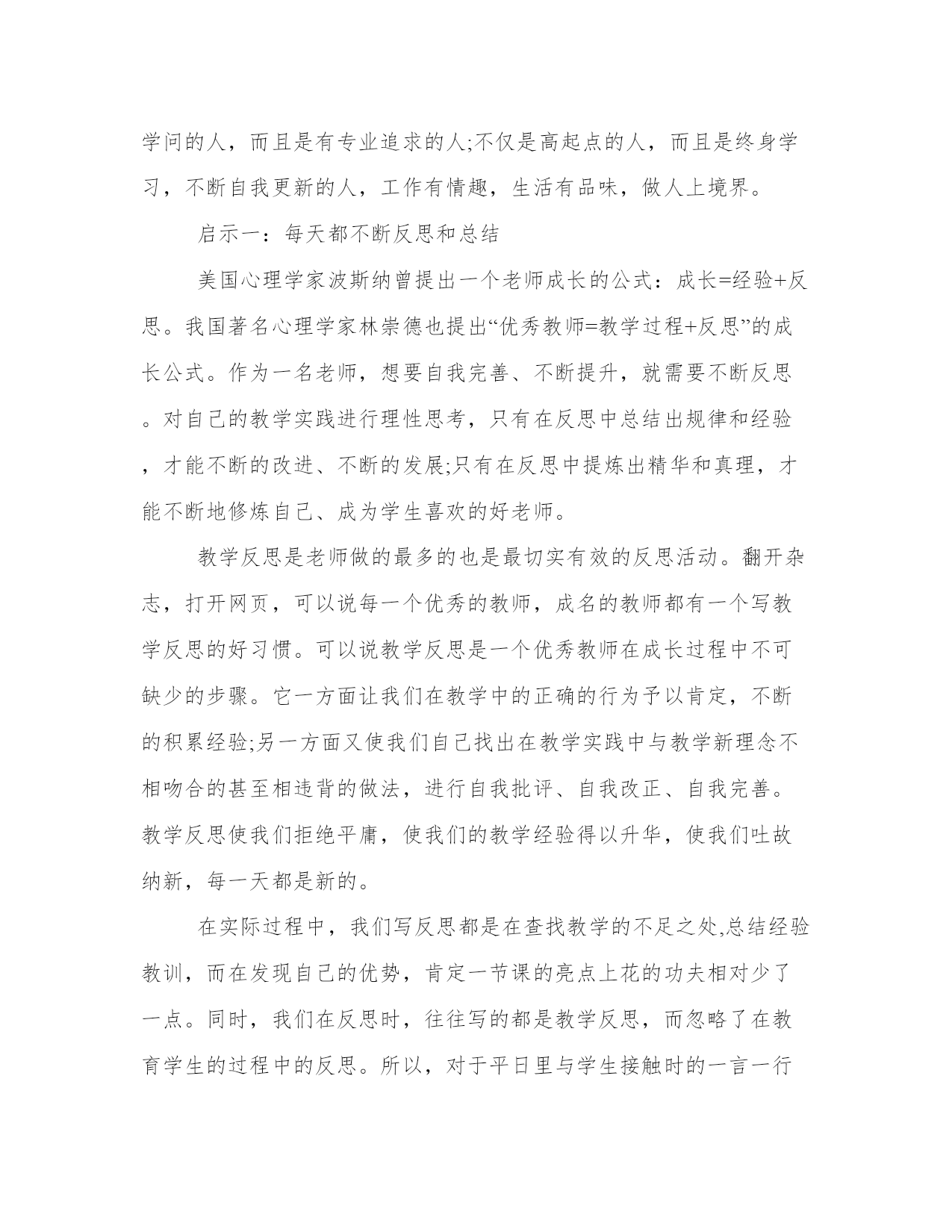 学问的人，而且是有专业追求的人;不仅是高起点的人，而且是终身学习，不断自我更新的人，工作有情趣，生活有品味，做人上境界。

启示一：每天都不断反思和总结

美国心理学家波斯纳曾提出一个老师成长的公式：成长=经验+反思。我国著名心理学家林崇德也提出“优秀教师=教学过程+反思”的成长公式。作为一名老师，想要自我完善、不断提升，就需要不断反思。对自己的教学实践进行理性思考，只有在反思中总结出规律和经验，才能不断的改进、不断的发展;只有在反思中提炼出精华和真理，才能不断地修炼自己、成为学生喜欢的好老师。

教学反思是老师做的最多的也是最切实有效的反思活动。翻开杂志，打开网页，可以说每一个优秀的教师，成名的教师都有一个写教学反思的好习惯。可以说教学反思是一个优秀教师在成长过程中不可缺少的步骤。它一方面让我们在教学中的正确的行为予以肯定，不断的积累经验;另一方面又使我们自己找出在教学实践中与教学新理念不相吻合的甚至相违背的做法，进行自我批评、自我改正、自我完善。教学反思使我们拒绝平庸，使我们的教学经验得以升华，使我们吐故纳新，每一天都是新的。

在实际过程中，我们写反思都是在查找教学的不足之处,总结经验教训，而在发现自己的优势，肯定一节课的亮点上花的功夫相对少了一点。同时，我们在反思时，往往写的都是教学反思，而忽略了在教育学生的过程中的反思。所以，对于平日里与学生接触时的一言一行